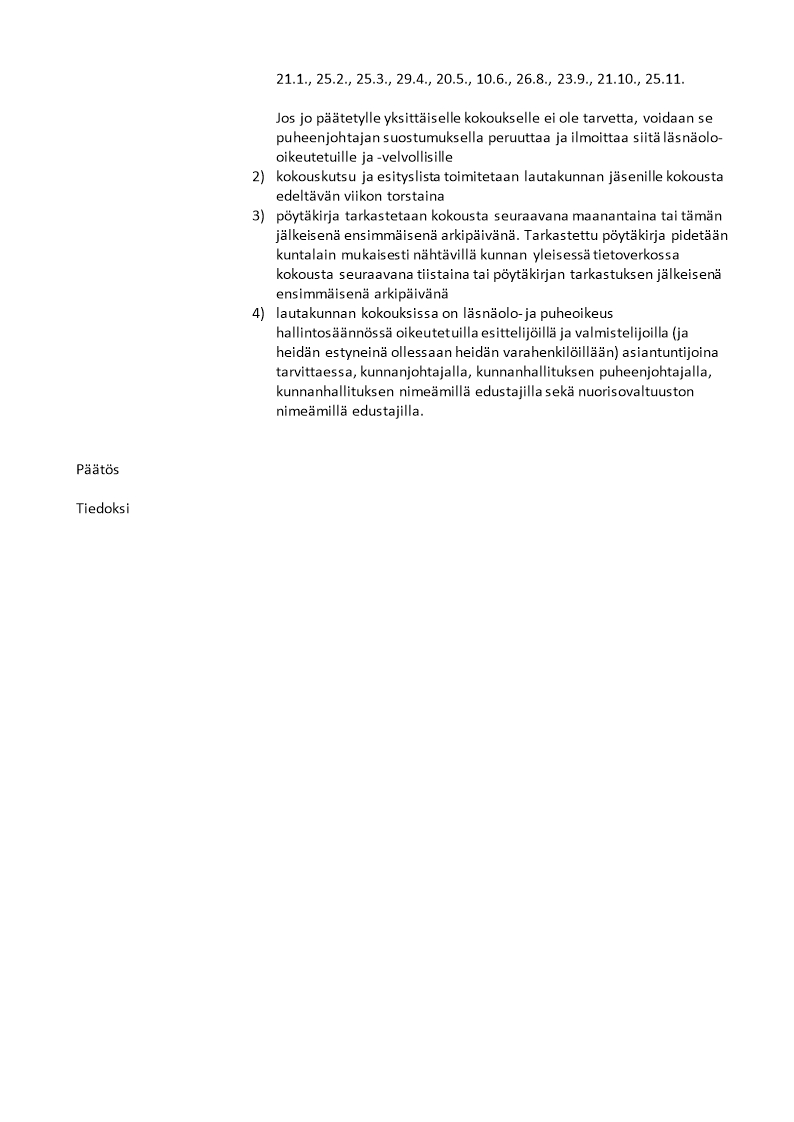 21.1., 25.2., 25.3., 29.4., 20.5., 10.6., 26.8., 23.9., 21.10., 25.11.

Jos jo päätetylle yksittäiselle kokoukselle ei ole tarvetta, voidaan se puheenjohtajan suostumuksella peruuttaa ja ilmoittaa siitä läsnäolo-oikeutetuille ja -velvollisille

2) kokouskutsu ja esityslista toimitetaan lautakunnan jäsenille kokousta edeltävän viikon torstaina
3) pöytäkirja tarkastetaan kokousta seuraavana maanantaina tai tämän jälkeisenä ensimmäisenä arkipäivänä. Tarkastettu pöytäkirja pidetään kuntalain mukaisesti nähtävillä kunnan yleisessä tietoverkossa kokousta seuraavana tiistaina tai pöytäkirjan tarkastuksen jälkeisenä ensimmäisenä arkipäivänä
4) lautakunnan kokouksissa on läsnäolo- ja puheoikeus hallintosäännössä oikeutetuilla esittelijöillä ja valmistelijoilla (ja heidän estyneinä ollessaan heidän varahenkilöillään) asiantuntijoina tarvittaessa, kunnanjohtajalla, kunnanhallituksen puheenjohtajalla, kunnanhallituksen nimeämillä edustajilla sekä nuorisovaltuuston nimeämillä edustajilla.

Päätös

Tiedoksi